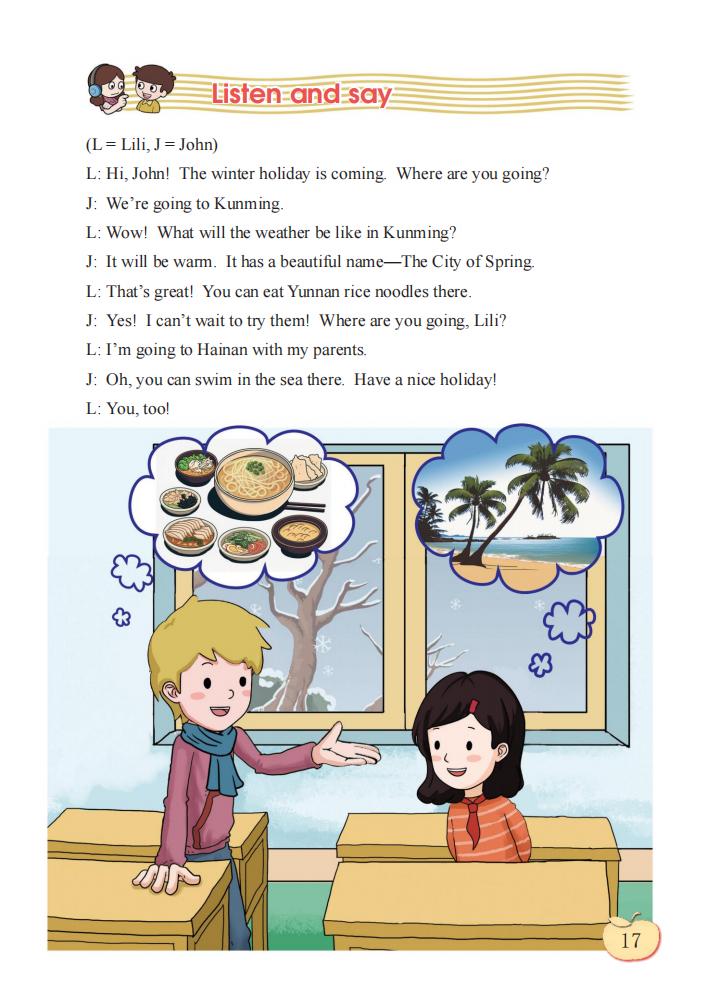 Listen and say

(L = Lili, J = John)

L: Hi, John! The winter holiday is coming. Where are you going?

J: We're going to Kunming.

L: Wow! What will the weather be like in Kunming?

J: It will be warm. It has a beautiful name—The City of Spring.

L: That's great! You can eat Yunnan rice noodles there.

J: Yes! I can't wait to try them! Where are you going, Lili?

L: I'm going to Hainan with my parents.

J: Oh, you can swim in the sea there. Have a nice holiday!

L: You, too!

17